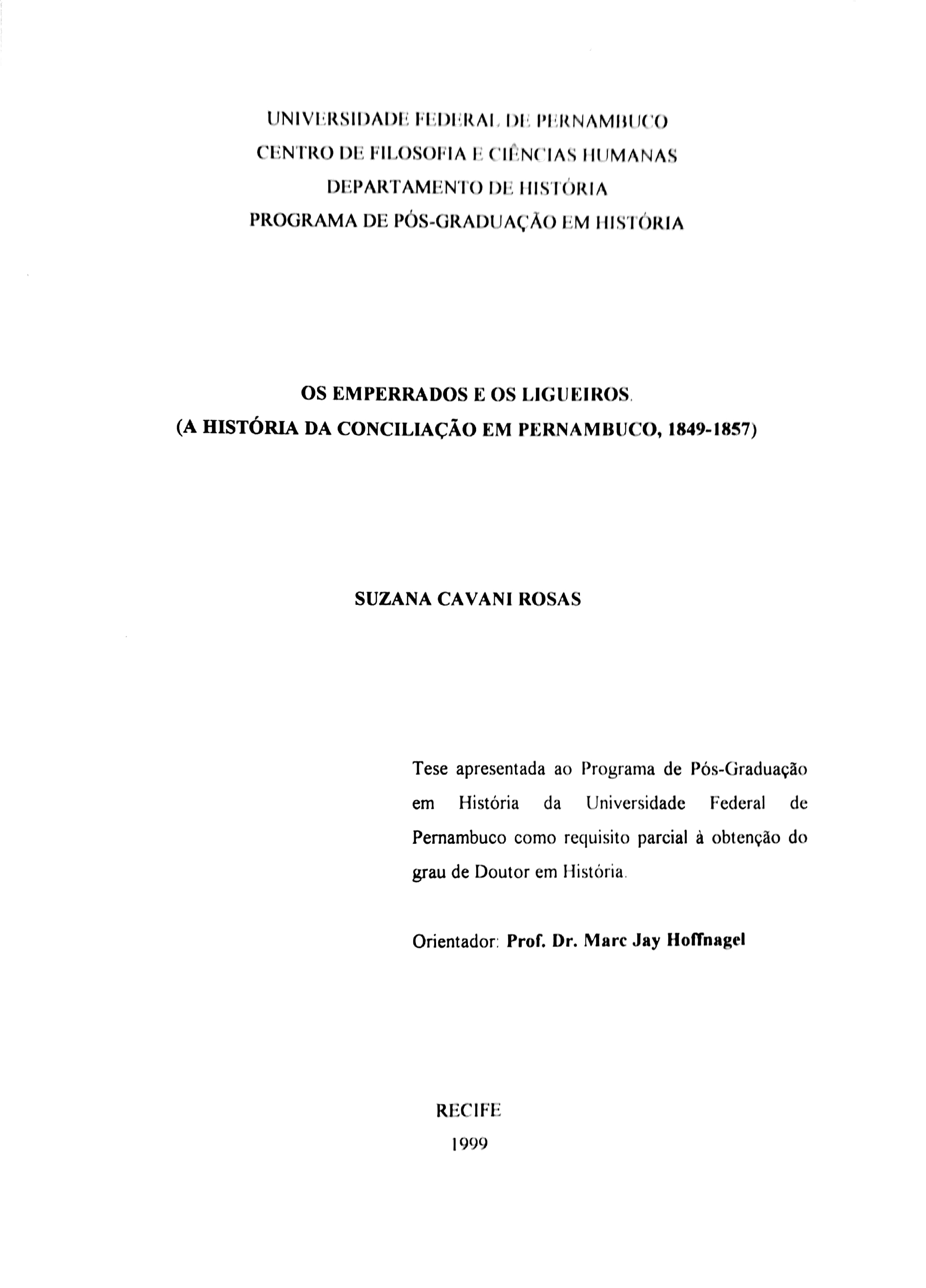 UNIVERSIDADE FEDERAL DE PERNAMBUCO
CENTRO DE FILOSOFIA E CIÊNCIAS HUMANAS
DEPARTAMENTO DE HISTÓRIA
PROGRAMA DE PÓS-GRADUAÇÃO EM HISTÓRIA

OS EMPERRADOS E OS LIGUEIROS.
(A HISTÓRIA DA CONCILIAÇÃO EM PERNAMBUCO, 1849-1857)

SUZANA CAVANI ROSAS

Tese apresentada ao Programa de Pós-Graduação em História da Universidade Federal de Pernambuco como requisito parcial à obtenção do grau de Doutor em História.

Orientador: Prof. Dr. Marc Jay Hoffnagel

RECIFE
1999